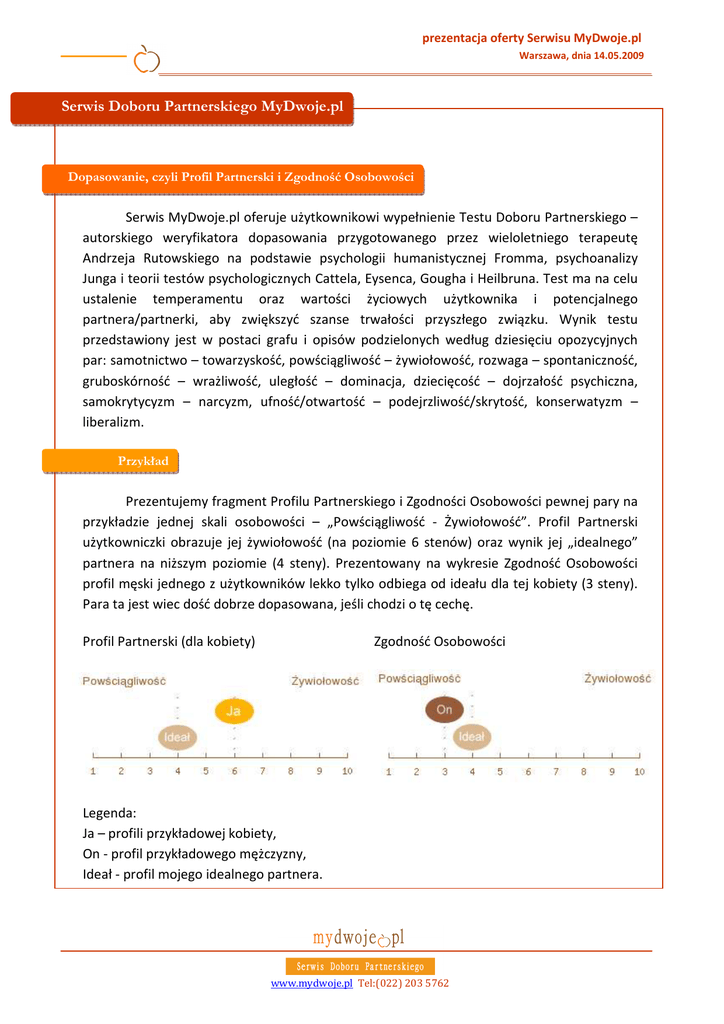 prezentacja oferty Serwisu MyDwoje.pl
Warszawa, dnia 14.05.2009

Serwis Doboru Partnerskiego MyDwoje.pl

Dopasowanie, czyli Profil Partnerski i Zgodność Osobowości

Serwis MyDwoje.pl oferuje użytkownikowi wypełnienie Testu Doboru Partnerskiego – autorskiego weryfikatora dopasowania przygotowanego przez wieloletniego terapeutę Andrzeja Rutowskiego na podstawie psychologii humanistycznej Fromma, psychoanalizy Junga i teorii testów psychologicznych Cattela, Eysenca, Gougha i Heilbruna. Test ma na celu ustalenie temperamentu oraz wartości życiowych użytkownika i potencjalnego partnera/partnerki, aby zwiększyć szanse trwałości przyszłego związku. Wynik testu przedstawiony jest w postaci grafu i opisów podzielonych według dziesięciu opozycyjnych par: samotnictwo – towarzyskość, powściągliwość – żywiołowość, rozwaga – spontaniczność, gruboskórność – wrażliwość, uległość – dominacja, dziecięcość – dojrzałość psychiczna, samokrytycyzm – narcyzm, ufność/otwartość – podejrzliwość/skrytość, konserwatyzm – liberalizm.

Przykład

Prezentujemy fragment Profilu Partnerskiego i Zgodności Osobowości pewnej pary na przykładzie jednej skali osobowości – „Powściągliwość - Żywiołowość". Profil Partnerski użytkowniczki obrazuje jej żywiołowość (na poziomie 6 stenów) oraz wynik jej „idealnego" partnera na niższym poziomie (4 steny). Prezentowany na wykresie Zgodność Osobowości profil męski jednego z użytkowników lekko tylko odbiega od ideału dla tej kobiety (3 steny). Para ta jest wiec dość dobrze dopasowana, jeśli chodzi o tę cechę.

Profil Partnerski (dla kobiety)

Powściągliwość Żywiołowość
Ja
Ideał
1 2 3 4 5 6 7 8 9 10

Zgodność Osobowości

Powściągliwość Żywiołowość
On
Ideał
1 2 3 4 5 6 7 8 9 10

Legenda:
Ja – profili przykładowej kobiety,
On - profil przykładowego mężczyzny,
Ideał - profil mojego idealnego partnera.

mydwoje.pl
Serwis Doboru Partnerskiego
www.mydwoje.pl Tel:(022) 203 5762